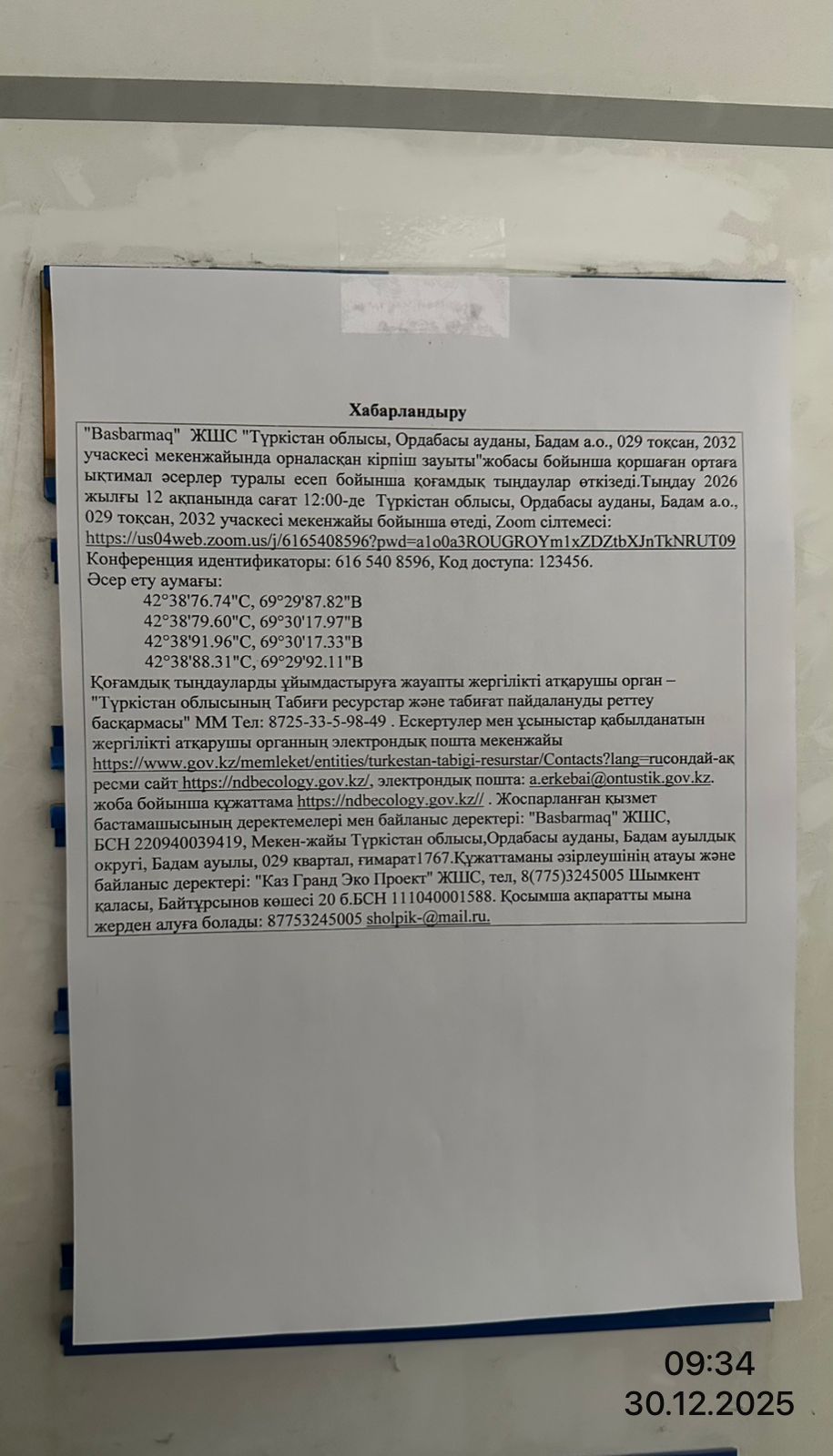 Хабарландыру

"Basbarmaq" ЖШС "Түркістан облысы, Ордабасы ауданы, Бадам а.о., 029 тоқсан, 2032 учаскесі мекенжайында орналасқан кірпіш зауыты"жобасы бойынша қоршаған ортаға ықтимал әсерлер туралы есеп бойынша қоғамдық тыңдаулар өткізеді.Тыңдау 2026 жылғы 12 ақпанында сағат 12:00-де Түркістан облысы, Ордабасы ауданы, Бадам а.о., 029 тоқсан, 2032 учаскесі мекенжайы бойынша өтеді, Zoom сілтемесі: https://us04web.zoom.us/j/6165408596?pwd=a1o0a3ROUGROYm1xZDZtbXJnTkNRUT09 Конференция идентификаторы: 616 540 8596, Код доступа: 123456.
Әсер ету аумағы:
42°38'76.74"С, 69°29'87.82"В
42°38'79.60"С, 69°30'17.97"В
42°38'91.96"С, 69°30'17.33"В
42°38'88.31"С, 69°29'92.11"В
Қоғамдық тыңдауларды ұйымдастыруға жауапты жергілікті атқарушы орган – "Түркістан облысының Табиғи ресурстар және табиғат пайдалануды реттеу басқармасы" ММ Тел: 8725-33-5-98-49 . Ескертулер мен ұсыныстар қабылданатын жергілікті атқарушы органның электрондық пошта мекенжайы https://www.gov.kz/memleket/entities/turkestan-tabigi-resurstar/Contacts?lang=ruсондай-ақ ресми сайт https://ndbecology.gov.kz/, электрондық пошта: a.erkebai@ontustik.gov.kz. жоба бойынша құжаттама https://ndbecology.gov.kz// . Жоспарланған қызмет бастамашысының деректемелері мен байланыс деректері: "Basbarmaq" ЖШС, БСН 220940039419, Мекен-жайы Түркістан облысы,Ордабасы ауданы, Бадам ауылдық округі, Бадам ауылы, 029 квартал, ғимарат1767.Құжаттаманы әзірлеушінің атауы және байланыс деректері: "Каз Гранд Эко Проект" ЖШС, тел, 8(775)3245005 Шымкент қаласы, Байтұрсынов көшесі 20 б.БСН 111040001588. Қосымша ақпаратты мына жерден алуға болады: 87753245005 sholpik-@mail.ru.

09:34
30.12.2025